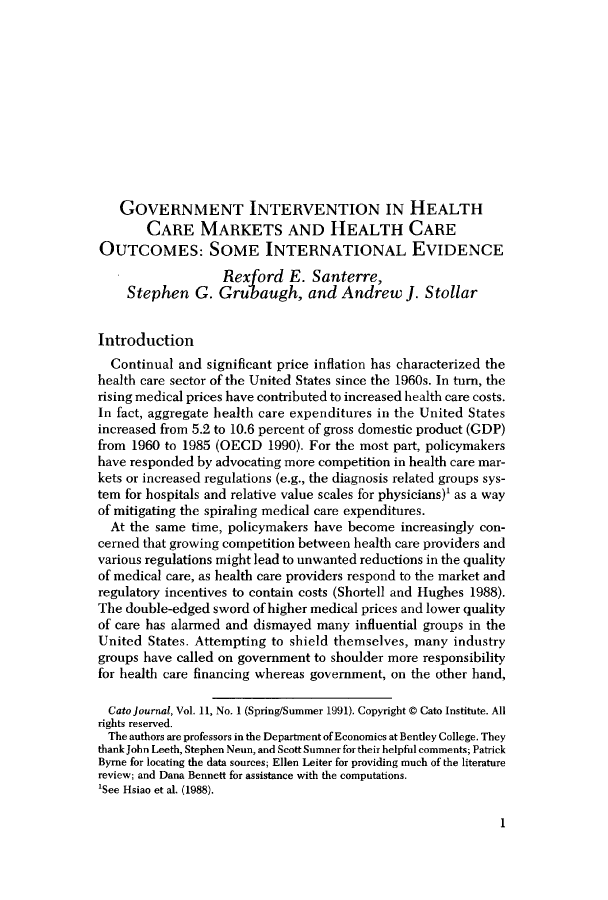 GOVERNMENT INTERVENTION IN HEALTH CARE MARKETS AND HEALTH CARE OUTCOMES: SOME INTERNATIONAL EVIDENCE

Rexford E. Santerre, Stephen G. Grubaugh, and Andrew J. Stollar

Introduction

Continual and significant price inflation has characterized the health care sector of the United States since the 1960s. In turn, the rising medical prices have contributed to increased health care costs. In fact, aggregate health care expenditures in the United States increased from 5.2 to 10.6 percent of gross domestic product (GDP) from 1960 to 1985 (OECD 1990). For the most part, policymakers have responded by advocating more competition in health care markets or increased regulations (e.g., the diagnosis related groups system for hospitals and relative value scales for physicians)$^1$ as a way of mitigating the spiraling medical care expenditures.

At the same time, policymakers have become increasingly concerned that growing competition between health care providers and various regulations might lead to unwanted reductions in the quality of medical care, as health care providers respond to the market and regulatory incentives to contain costs (Shortell and Hughes 1988). The double-edged sword of higher medical prices and lower quality of care has alarmed and dismayed many influential groups in the United States. Attempting to shield themselves, many industry groups have called on government to shoulder more responsibility for health care financing whereas government, on the other hand,

Cato Journal, Vol. 11, No. 1 (Spring/Summer 1991). Copyright © Cato Institute. All rights reserved.

The authors are professors in the Department of Economics at Bentley College. They thank John Leeth, Stephen Neun, and Scott Sumner for their helpful comments; Patrick Byrne for locating the data sources; Ellen Leiter for providing much of the literature review; and Dana Bennett for assistance with the computations.

$^1$See Hsiao et al. (1988).

1